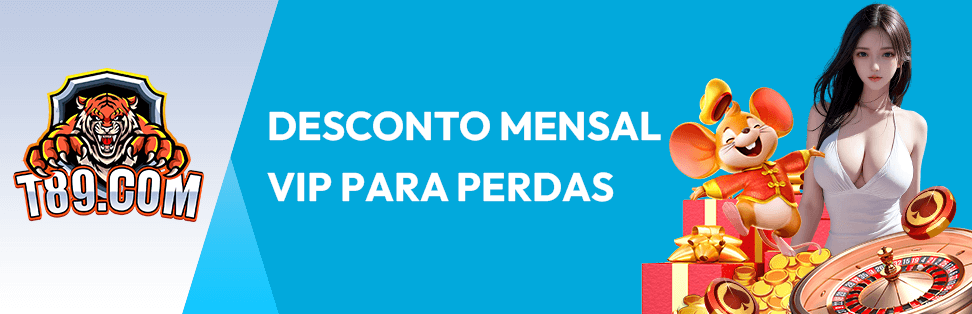 T89.COM

DESCONTO MENSAL
VIP PARA PERDAS